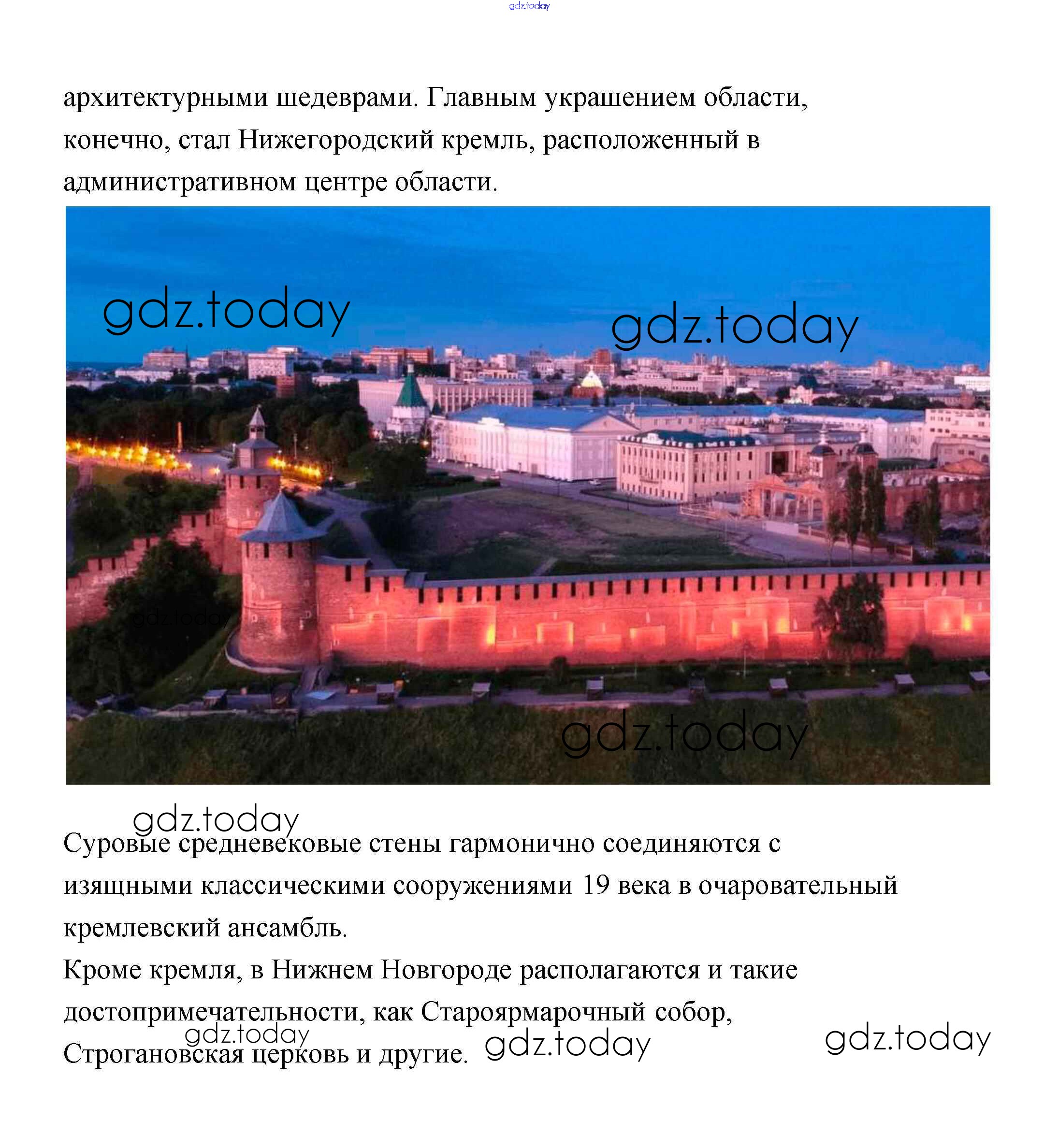 архитектурными шедеврами. Главным украшением области, конечно, стал Нижегородский кремль, расположенный в административном центре области.

Суровые средневековые стены гармонично соединяются с изящными классическими сооружениями 19 века в очаровательный кремлевский ансамбль.

Кроме кремля, в Нижнем Новгороде располагаются и такие достопримечательности, как Староярмарочный собор, Строгановская церковь и другие.

gdz.today